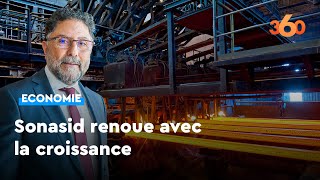 360

ECONOMIE

Sonasid renoue avec la croissance